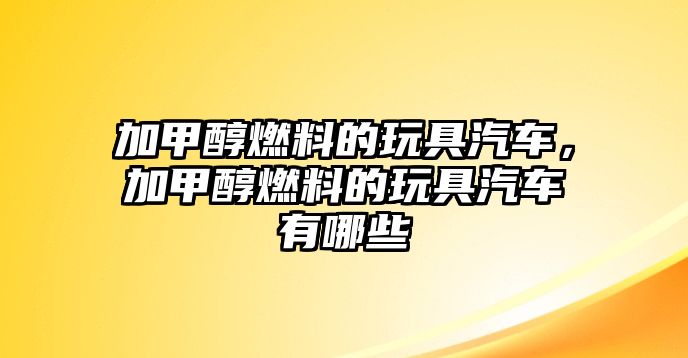 加甲醇燃料的玩具汽车，加甲醇燃料的玩具汽车有哪些